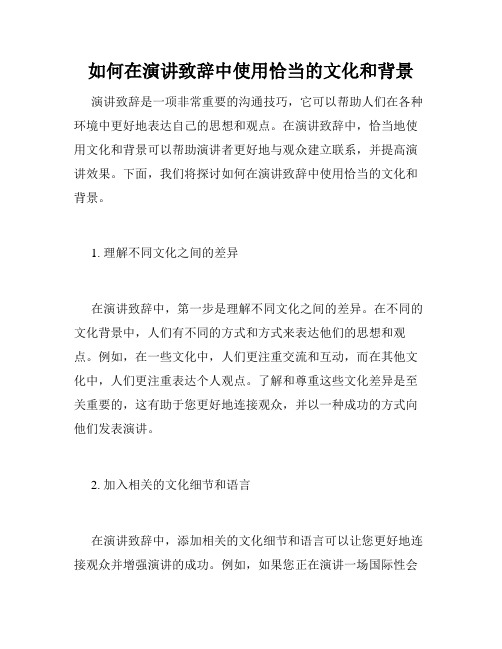 如何在演讲致辞中使用恰当的文化和背景

演讲致辞是一项非常重要的沟通技巧，它可以帮助人们在各种环境中更好地表达自己的思想和观点。在演讲致辞中，恰当地使用文化和背景可以帮助演讲者更好地与观众建立联系，并提高演讲效果。下面，我们将探讨如何在演讲致辞中使用恰当的文化和背景。

1. 理解不同文化之间的差异

在演讲致辞中，第一步是理解不同文化之间的差异。在不同的文化背景中，人们有不同的方式和方式来表达他们的思想和观点。例如，在一些文化中，人们更注重交流和互动，而在其他文化中，人们更注重表达个人观点。了解和尊重这些文化差异是至关重要的，这有助于您更好地连接观众，并以一种成功的方式向他们发表演讲。

2. 加入相关的文化细节和语言

在演讲致辞中，添加相关的文化细节和语言可以让您更好地连接观众并增强演讲的成功。例如，如果您正在演讲一场国际性会